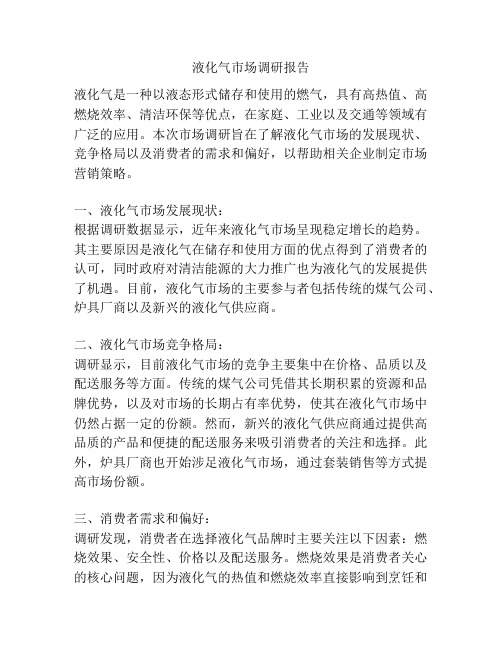 液化气市场调研报告

液化气是一种以液态形式储存和使用的燃气，具有高热值、高燃烧效率、清洁环保等优点，在家庭、工业以及交通等领域有广泛的应用。本次市场调研旨在了解液化气市场的发展现状、竞争格局以及消费者的需求和偏好，以帮助相关企业制定市场营销策略。

一、液化气市场发展现状：
根据调研数据显示，近年来液化气市场呈现稳定增长的趋势。其主要原因是液化气在储存和使用方面的优点得到了消费者的认可，同时政府对清洁能源的大力推广也为液化气的发展提供了机遇。目前，液化气市场的主要参与者包括传统的煤气公司、炉具厂商以及新兴的液化气供应商。

二、液化气市场竞争格局：
调研显示，目前液化气市场的竞争主要集中在价格、品质以及配送服务等方面。传统的煤气公司凭借其长期积累的资源和品牌优势，以及对市场的长期占有率优势，使其在液化气市场中仍然占据一定的份额。然而，新兴的液化气供应商通过提供高品质的产品和便捷的配送服务来吸引消费者的关注和选择。此外，炉具厂商也开始涉足液化气市场，通过套装销售等方式提高市场份额。

三、消费者需求和偏好：
调研发现，消费者在选择液化气品牌时主要关注以下因素：燃烧效果、安全性、价格以及配送服务。燃烧效果是消费者关心的核心问题，因为液化气的热值和燃烧效率直接影响到烹饪和